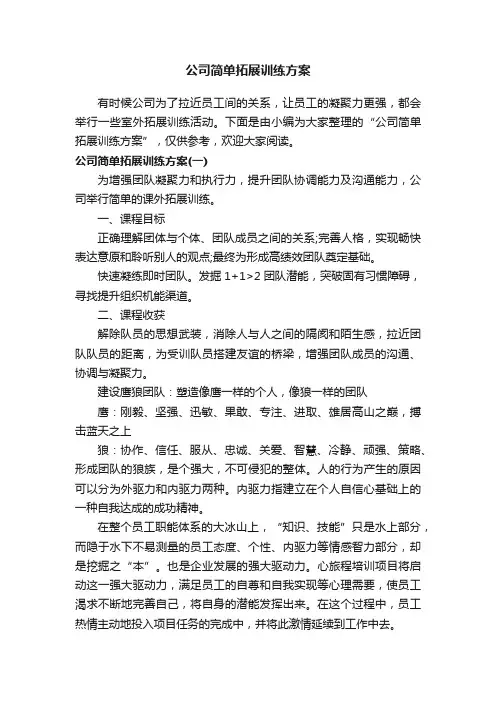 公司简单拓展训练方案

有时候公司为了拉近员工间的关系，让员工的凝聚力更强，都会举行一些室外拓展训练活动。下面是由小编为大家整理的“公司简单拓展训练方案”，仅供参考，欢迎大家阅读。

公司简单拓展训练方案(一)

为增强团队凝聚力和执行力，提升团队协调能力及沟通能力，公司举行简单的课外拓展训练。

一、课程目标

正确理解团体与个体、团队成员之间的关系;完善人格，实现畅快表达意愿和聆听别人的观点;最终为形成高绩效团队奠定基础。

快速凝练即时团队。发掘 1+1>2 团队潜能，突破固有习惯障碍，寻找提升组织机能渠道。

二、课程收获

解除队员的思想武装，消除人与人之间的隔阂和陌生感，拉近团队队员的距离，为受训队员搭建友谊的桥梁，增强团队成员的沟通、协调与凝聚力。

建设鹰狼团队：塑造像鹰一样的个人，像狼一样的团队

鹰：刚毅、坚强、迅敏、果敢、专注、进取、雄居高山之巅，搏击蓝天之上

狼：协作、信任、服从、忠诚、关爱、智慧、冷静、顽强、策略、形成团队的狼族，是个强大，不可侵犯的整体。人的行为产生的原因可以分为外驱力和内驱力两种。内驱力指建立在个人自信心基础上的一种自我达成的成功精神。

在整个员工职能体系的大冰山上，“知识、技能”只是水上部分，而隐于水下不易测量的员工态度、个性、内驱力等情感智力部分，却是挖掘之“本”。也是企业发展的强大驱动力。心旅程培训项目将启动这一强大驱动力，满足员工的自尊和自我实现等心理需要，使员工渴求不断地完善自己，将自身的潜能发挥出来。在这个过程中，员工热情主动地投入项目任务的完成中，并将此激情延续到工作中去。